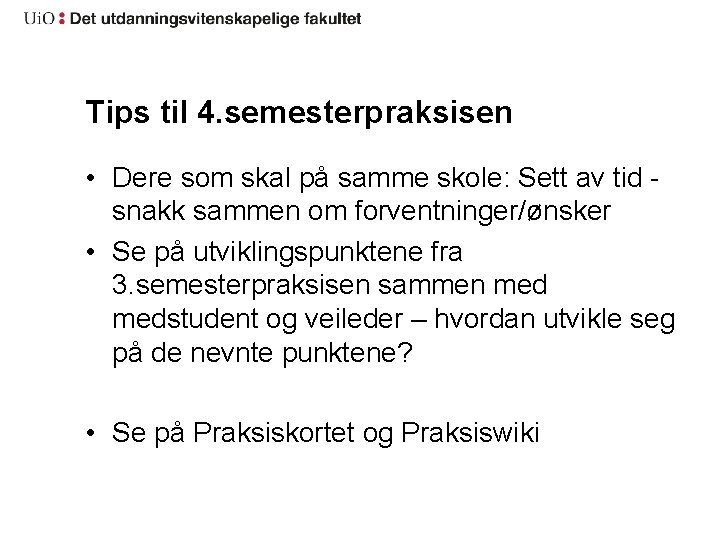 UiO : Det utdanningsvitenskapelige fakultet

Tips til 4.semesterpraksisen

• Dere som skal på samme skole: Sett av tid - snakk sammen om forventninger/ønsker
• Se på utviklingspunktene fra 3.semesterpraksisen sammen med medstudent og veileder – hvordan utvikle seg på de nevnte punktene?

• Se på Praksiskortet og Praksiswiki